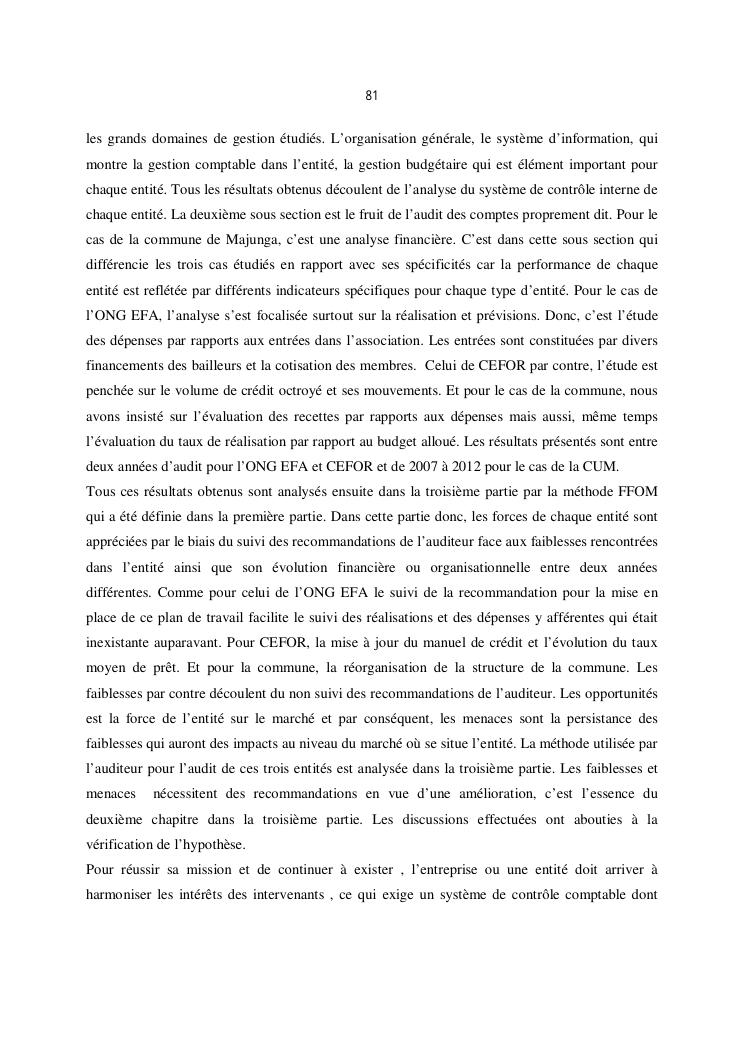 81

les grands domaines de gestion étudiés. L'organisation générale, le système d'information, qui montre la gestion comptable dans l'entité, la gestion budgétaire qui est élément important pour chaque entité. Tous les résultats obtenus découlent de l'analyse du système de contrôle interne de chaque entité. La deuxième sous section est le fruit de l'audit des comptes proprement dit. Pour le cas de la commune de Majunga, c'est une analyse financière. C'est dans cette sous section qui différencie les trois cas étudiés en rapport avec ses spécificités car la performance de chaque entité est reflétée par différents indicateurs spécifiques pour chaque type d'entité. Pour le cas de l'ONG EFA, l'analyse s'est focalisée surtout sur la réalisation et prévisions. Donc, c'est l'étude des dépenses par rapports aux entrées dans l'association. Les entrées sont constituées par divers financements des bailleurs et la cotisation des membres. Celui de CEFOR par contre, l'étude est penchée sur le volume de crédit octroyé et ses mouvements. Et pour le cas de la commune, nous avons insisté sur l'évaluation des recettes par rapports aux dépenses mais aussi, même temps l'évaluation du taux de réalisation par rapport au budget alloué. Les résultats présentés sont entre deux années d'audit pour l'ONG EFA et CEFOR et de 2007 à 2012 pour le cas de la CUM.
Tous ces résultats obtenus sont analysés ensuite dans la troisième partie par la méthode FFOM qui a été définie dans la première partie. Dans cette partie donc, les forces de chaque entité sont appréciées par le biais du suivi des recommandations de l'auditeur face aux faiblesses rencontrées dans l'entité ainsi que son évolution financière ou organisationnelle entre deux années différentes. Comme pour celui de l'ONG EFA le suivi de la recommandation pour la mise en place de ce plan de travail facilite le suivi des réalisations et des dépenses y afférentes qui était inexistante auparavant. Pour CEFOR, la mise à jour du manuel de crédit et l'évolution du taux moyen de prêt. Et pour la commune, la réorganisation de la structure de la commune. Les faiblesses par contre découlent du non suivi des recommandations de l'auditeur. Les opportunités est la force de l'entité sur le marché et par conséquent, les menaces sont la persistance des faiblesses qui auront des impacts au niveau du marché où se situe l'entité. La méthode utilisée par l'auditeur pour l'audit de ces trois entités est analysée dans la troisième partie. Les faiblesses et menaces nécessitent des recommandations en vue d'une amélioration, c'est l'essence du deuxième chapitre dans la troisième partie. Les discussions effectuées ont abouties à la vérification de l'hypothèse.
Pour réussir sa mission et de continuer à exister , l'entreprise ou une entité doit arriver à harmoniser les intérêts des intervenants , ce qui exige un système de contrôle comptable dont